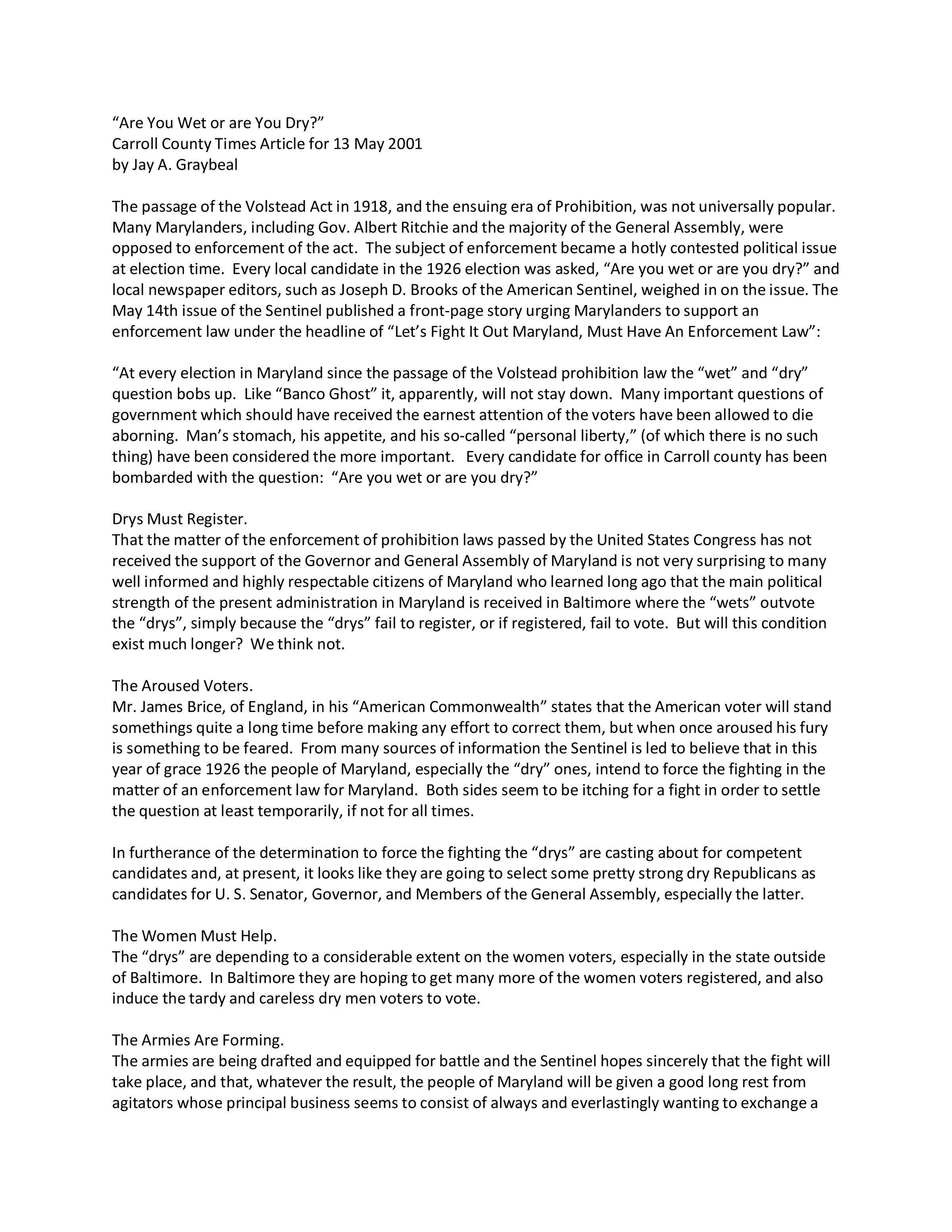 “Are You Wet or are You Dry?”
Carroll County Times Article for 13 May 2001
by Jay A. Graybeal

The passage of the Volstead Act in 1918, and the ensuing era of Prohibition, was not universally popular. Many Marylanders, including Gov. Albert Ritchie and the majority of the General Assembly, were opposed to enforcement of the act. The subject of enforcement became a hotly contested political issue at election time. Every local candidate in the 1926 election was asked, “Are you wet or are you dry?” and local newspaper editors, such as Joseph D. Brooks of the American Sentinel, weighed in on the issue. The May 14th issue of the Sentinel published a front-page story urging Marylanders to support an enforcement law under the headline of “Let’s Fight It Out Maryland, Must Have An Enforcement Law”:

“At every election in Maryland since the passage of the Volstead prohibition law the “wet” and “dry” question bobs up. Like “Banco Ghost” it, apparently, will not stay down. Many important questions of government which should have received the earnest attention of the voters have been allowed to die aborning. Man’s stomach, his appetite, and his so-called “personal liberty,” (of which there is no such thing) have been considered the more important. Every candidate for office in Carroll county has been bombarded with the question: “Are you wet or are you dry?”

Drys Must Register.
That the matter of the enforcement of prohibition laws passed by the United States Congress has not received the support of the Governor and General Assembly of Maryland is not very surprising to many well informed and highly respectable citizens of Maryland who learned long ago that the main political strength of the present administration in Maryland is received in Baltimore where the “wets” outvote the “drys”, simply because the “drys” fail to register, or if registered, fail to vote. But will this condition exist much longer? We think not.

The Aroused Voters.
Mr. James Brice, of England, in his “American Commonwealth” states that the American voter will stand somethings quite a long time before making any effort to correct them, but when once aroused his fury is something to be feared. From many sources of information the Sentinel is led to believe that in this year of grace 1926 the people of Maryland, especially the “dry” ones, intend to force the fighting in the matter of an enforcement law for Maryland. Both sides seem to be itching for a fight in order to settle the question at least temporarily, if not for all times.

In furtherance of the determination to force the fighting the “drys” are casting about for competent candidates and, at present, it looks like they are going to select some pretty strong dry Republicans as candidates for U. S. Senator, Governor, and Members of the General Assembly, especially the latter.

The Women Must Help.
The “drys” are depending to a considerable extent on the women voters, especially in the state outside of Baltimore. In Baltimore they are hoping to get many more of the women voters registered, and also induce the tardy and careless dry men voters to vote.

The Armies Are Forming.
The armies are being drafted and equipped for battle and the Sentinel hopes sincerely that the fight will take place, and that, whatever the result, the people of Maryland will be given a good long rest from agitators whose principal business seems to consist of always and everlastingly wanting to exchange a